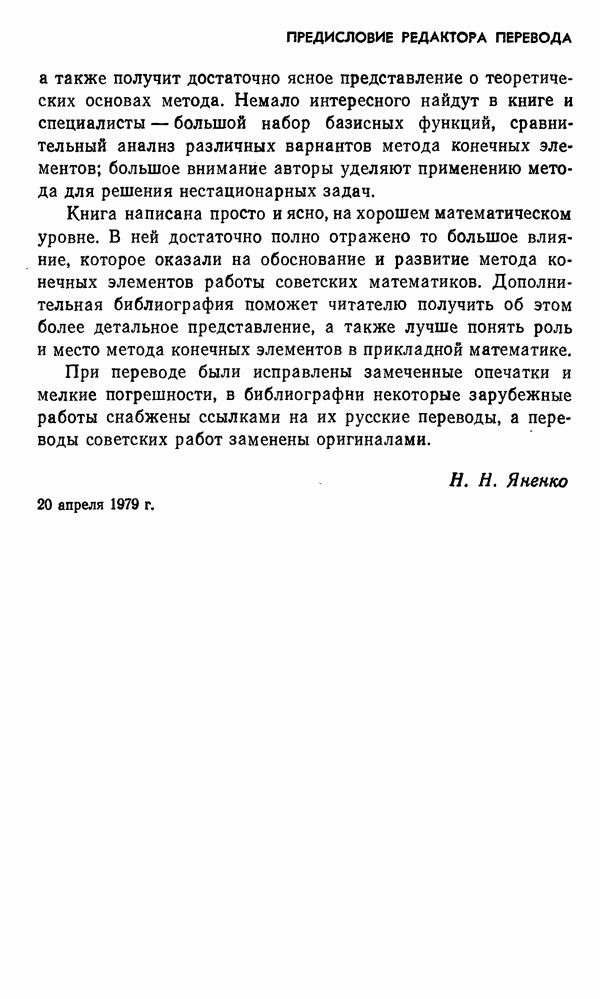 ПРЕДИСЛОВИЕ РЕДАКТОРА ПЕРЕВОДА

а также получит достаточно ясное представление о теоретических основах метода. Немало интересного найдут в книге и специалисты — большой набор базисных функций, сравнительный анализ различных вариантов метода конечных элементов; большое внимание авторы уделяют применению метода для решения нестационарных задач.

Книга написана просто и ясно, на хорошем математическом уровне. В ней достаточно полно отражено то большое влияние, которое оказали на обоснование и развитие метода конечных элементов работы советских математиков. Дополнительная библиография поможет читателю получить об этом более детальное представление, а также лучше понять роль и место метода конечных элементов в прикладной математике.

При переводе были исправлены замеченные опечатки и мелкие погрешности, в библиографии некоторые зарубежные работы снабжены ссылками на их русские переводы, а переводы советских работ заменены оригиналами.

Н. Н. Яненко

20 апреля 1979 г.